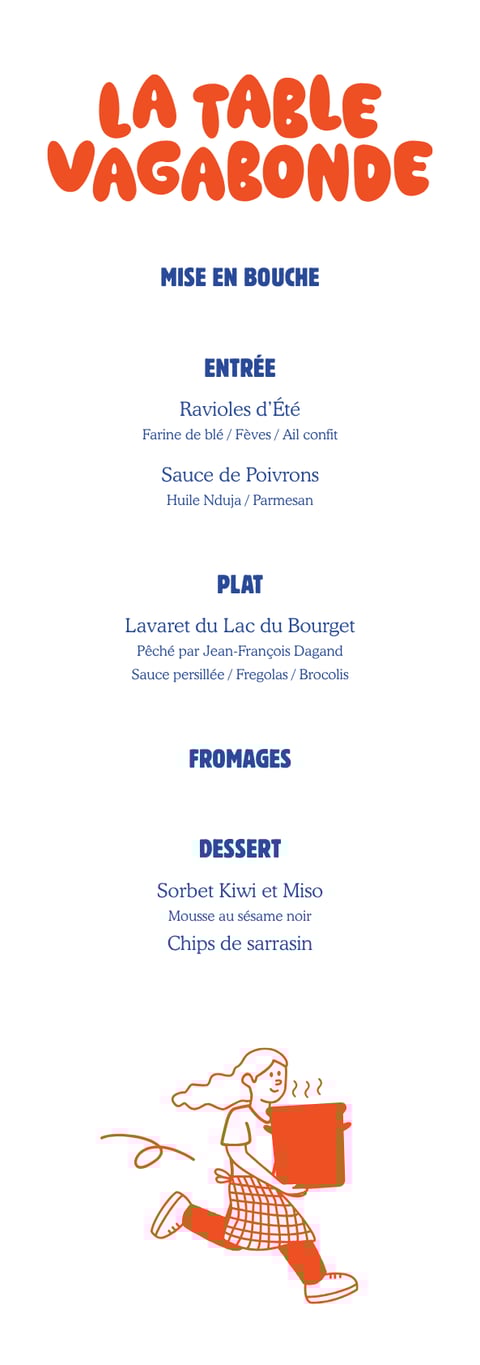 LA TABLE VAGABONDE

MISE EN BOUCHE

ENTRÉE

Ravioles d'Été
Farine de blé / Fèves / Ail confit

Sauce de Poivrons
Huile Nduja / Parmesan

PLAT

Lavaret du Lac du Bourget
Pêché par Jean-François Dagand
Sauce persillée / Fregolas / Brocolis

FROMAGES

DESSERT

Sorbet Kiwi et Miso
Mousse au sésame noir
Chips de sarrasin